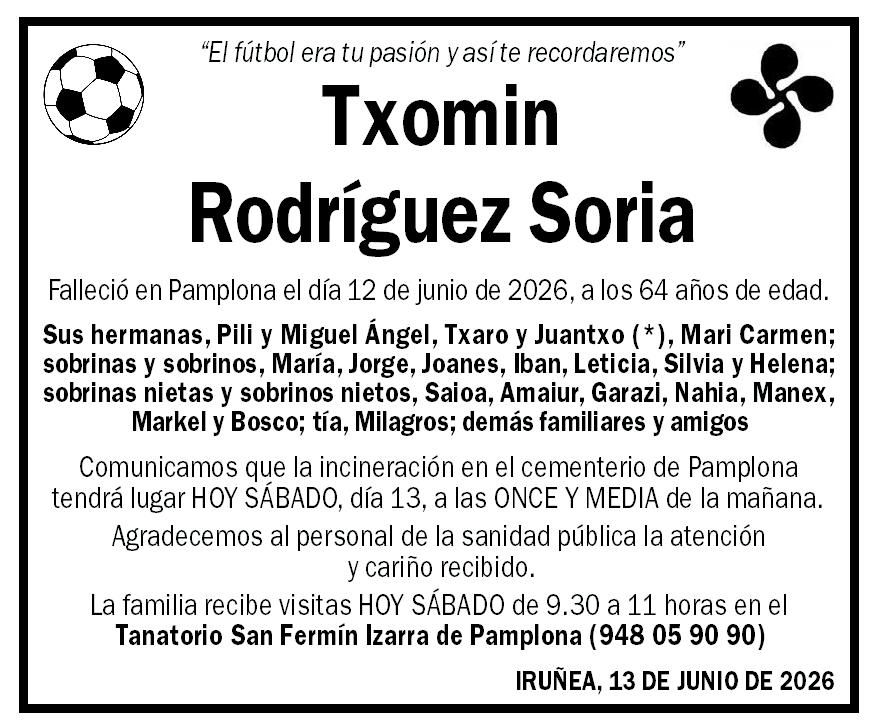 "El fútbol era tu pasión y así te recordaremos"

Txomin
Rodríguez Soria

Falleció en Pamplona el día 12 de junio de 2026, a los 64 años de edad.

Sus hermanas, Pili y Miguel Ángel, Txaro y Juantxo (*), Mari Carmen; sobrinas y sobrinos, María, Jorge, Joanes, Iban, Leticia, Silvia y Helena; sobrinas nietas y sobrinos nietos, Saioa, Amaiur, Garazi, Nahia, Manex, Markel y Bosco; tía, Milagros; demás familiares y amigos

Comunicamos que la incineración en el cementerio de Pamplona tendrá lugar HOY SÁBADO, día 13, a las ONCE Y MEDIA de la mañana.

Agradecemos al personal de la sanidad pública la atención y cariño recibido.

La familia recibe visitas HOY SÁBADO de 9.30 a 11 horas en el Tanatorio San Fermín Izarra de Pamplona (948 05 90 90)

IRUÑEA, 13 DE JUNIO DE 2026